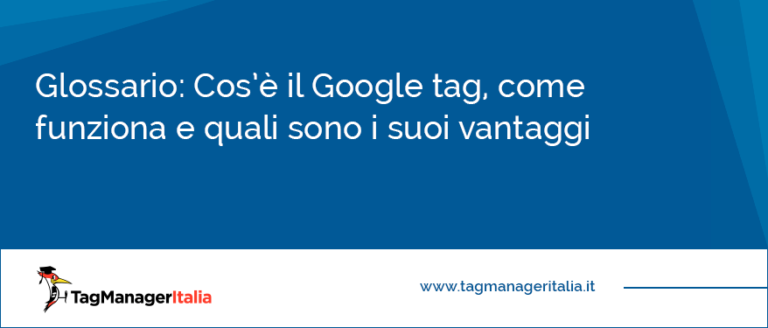 Glossario: Cos'è il Google tag, come funziona e quali sono i suoi vantaggi

TagManagerItalia

www.tagmanageritalia.it